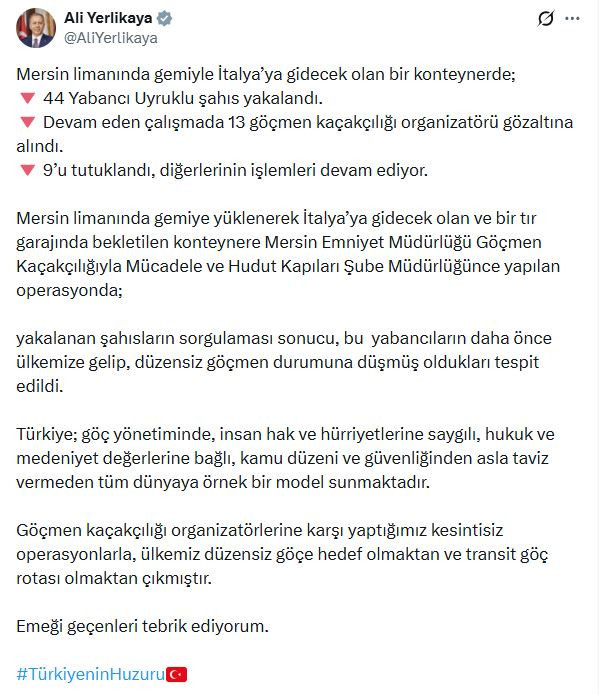 Ali Yerlikaya
@AliYerlikaya

Mersin limanında gemiyle İtalya'ya gidecek olan bir konteynerde;
🔻 44 Yabancı Uyruklu şahıs yakalandı.
🔻 Devam eden çalışmada 13 göçmen kaçakçılığı organizatörü gözaltına alındı.
🔻 9'u tutuklandı, diğerlerinin işlemleri devam ediyor.

Mersin limanında gemiye yüklenerek İtalya'ya gidecek olan ve bir tır garajında bekletilen konteynere Mersin Emniyet Müdürlüğü Göçmen Kaçakçılığıyla Mücadele ve Hudut Kapıları Şube Müdürlüğünce yapılan operasyonda;

yakalanan şahısların sorgulaması sonucu, bu yabancıların daha önce ülkemize gelip, düzensiz göçmen durumuna düşmüş oldukları tespit edildi.

Türkiye; göç yönetiminde, insan hak ve hürriyetlerine saygılı, hukuk ve medeniyet değerlerine bağlı, kamu düzeni ve güvenliğinden asla taviz vermeden tüm dünyaya örnek bir model sunmaktadır.

Göçmen kaçakçılığı organizatörlerine karşı yaptığımız kesintisiz operasyonlarla, ülkemiz düzensiz göçe hedef olmaktan ve transit göç rotası olmaktan çıkmıştır.

Emeği geçenleri tebrik ediyorum.

#TürkiyeninHuzuru🇹🇷